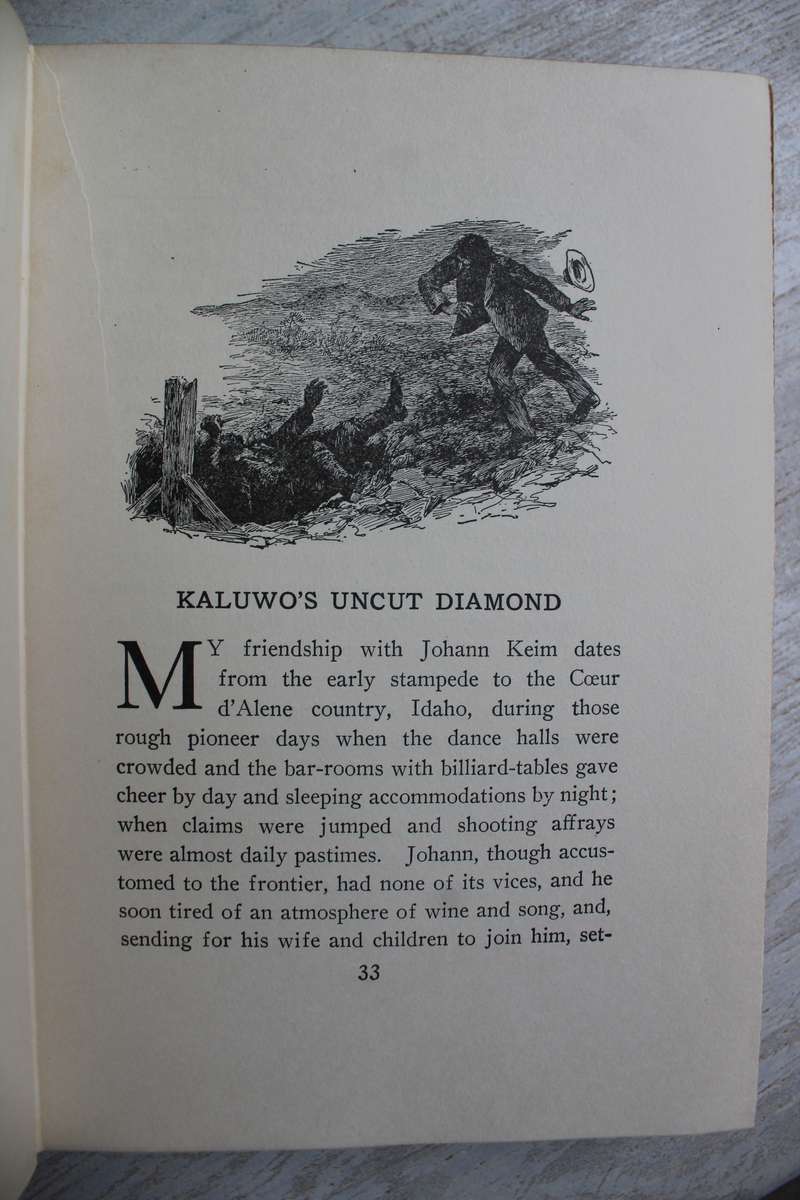 KALUWO'S UNCUT DIAMOND

MY friendship with Johann Keim dates from the early stampede to the Cœur d'Alene country, Idaho, during those rough pioneer days when the dance halls were crowded and the bar-rooms with billiard-tables gave cheer by day and sleeping accommodations by night; when claims were jumped and shooting affrays were almost daily pastimes. Johann, though accustomed to the frontier, had none of its vices, and he soon tired of an atmosphere of wine and song, and, sending for his wife and children to join him, set-

33